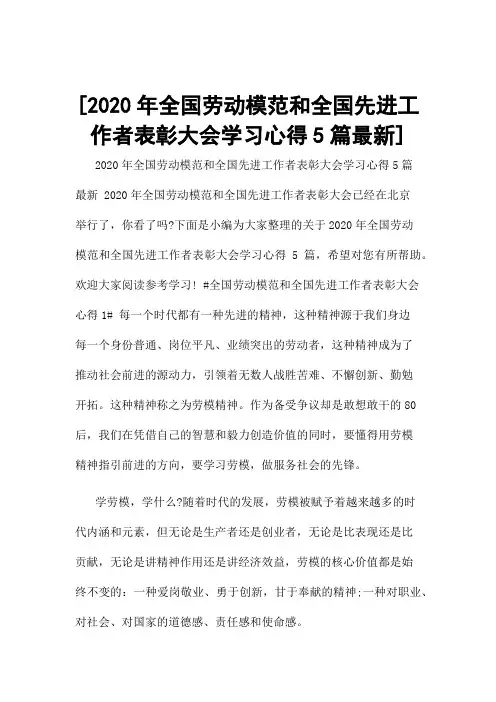 [2020 年全国劳动模范和全国先进工作者表彰大会学习心得 5 篇最新]

2020 年全国劳动模范和全国先进工作者表彰大会学习心得 5 篇最新 2020 年全国劳动模范和全国先进工作者表彰大会已经在北京举行了，你看了吗?下面是小编为大家整理的关于 2020 年全国劳动模范和全国先进工作者表彰大会学习心得 5 篇，希望对您有所帮助。欢迎大家阅读参考学习！#全国劳动模范和全国先进工作者表彰大会心得 1# 每一个时代都有一种先进的精神，这种精神源于我们身边每一个身份普通、岗位平凡、业绩突出的劳动者，这种精神成为了推动社会前进的源动力，引领着无数人战胜苦难、不懈创新、勤勉开拓。这种精神称之为劳模精神。作为备受争议却是敢想敢干的 80 后，我们在凭借自己的智慧和毅力创造价值的同时，要懂得用劳模精神指引前进的方向，要学习劳模，做服务社会的先锋。

学劳模，学什么?随着时代的发展，劳模被赋予着越来越多的时代内涵和元素，但无论是生产者还是创业者，无论是比表现还是比贡献，无论是讲精神作用还是讲经济效益，劳模的核心价值都是始终不变的：一种爱岗敬业、勇于创新，甘于奉献的精神;一种对职业、对社会、对国家的道德感、责任感和使命感。